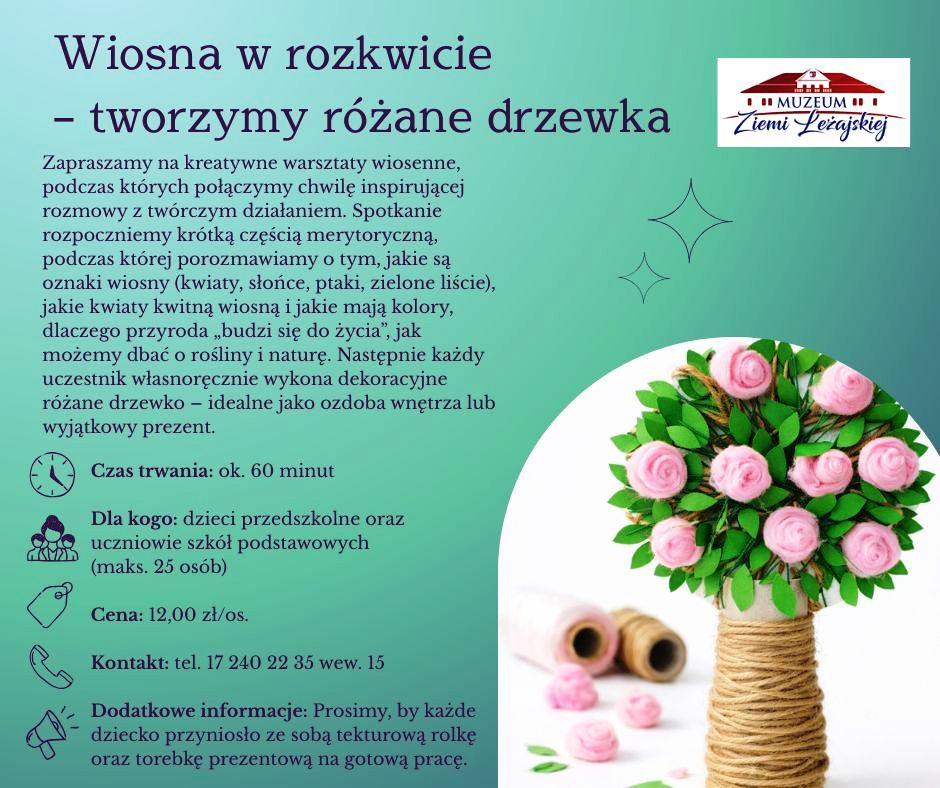 Wiosna w rozkwicie
– tworzymy różane drzewka

MUZEUM
Ziemi Leżajskiej

Zapraszamy na kreatywne warsztaty wiosenne, podczas których połączymy chwilę inspirującej rozmowy z twórczym działaniem. Spotkanie rozpoczniemy krótką częścią merytoryczną, podczas której porozmawiamy o tym, jakie są oznaki wiosny (kwiaty, słońce, ptaki, zielone liście), jakie kwiaty kwitną wiosną i jakie mają kolory, dlaczego przyroda „budzi się do życia", jak możemy dbać o rośliny i naturę. Następnie każdy uczestnik własnoręcznie wykona dekoracyjne różane drzewko – idealne jako ozdoba wnętrza lub wyjątkowy prezent.

Czas trwania: ok. 60 minut

Dla kogo: dzieci przedszkolne oraz uczniowie szkół podstawowych (maks. 25 osób)

Cena: 12,00 zł/os.

Kontakt: tel. 17 240 22 35 wew. 15

Dodatkowe informacje: Prosimy, by każde dziecko przyniosło ze sobą tekturową rolkę oraz torebkę prezentową na gotową pracę.